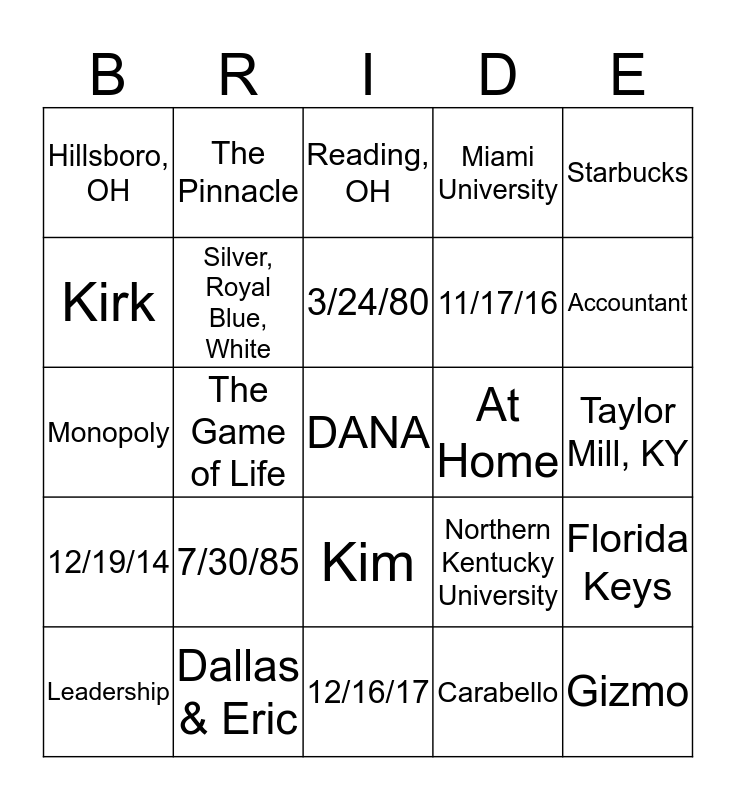 | B | R | I | D | E |
|---|---|---|---|---|
| Hillsboro, OH | The Pinnacle | Reading, OH | Miami University | Starbucks |
| Kirk | Silver, Royal Blue, White | 3/24/80 | 11/17/16 | Accountant |
| Monopoly | The Game of Life | DANA | At Home | Taylor Mill, KY |
| 12/19/14 | 7/30/85 | Kim | Northern Kentucky University | Florida Keys |
| Leadership | Dallas & Eric | 12/16/17 | Carabello | Gizmo |